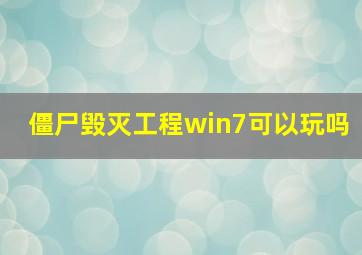 僵尸毁灭工程win7可以玩吗